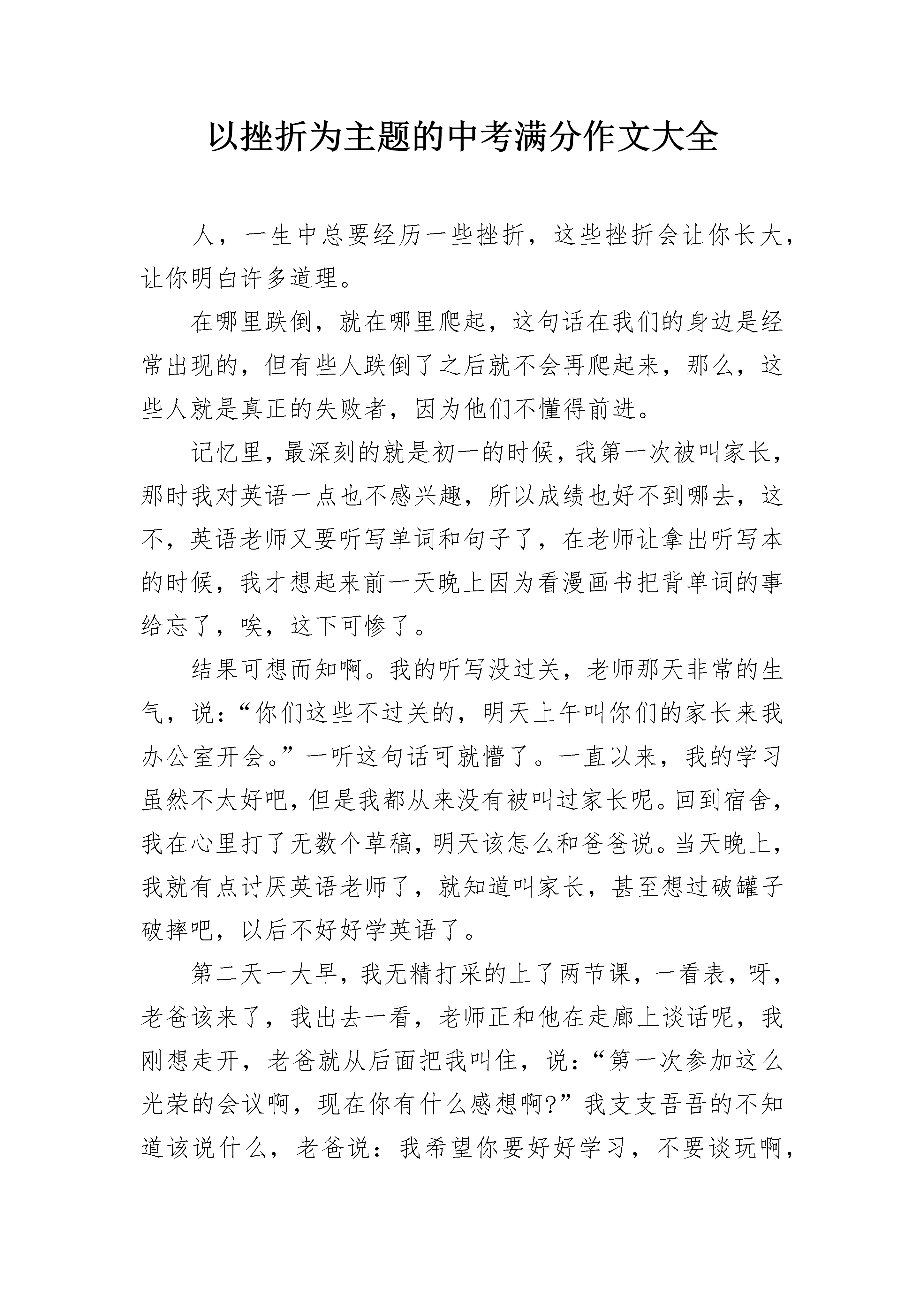 以挫折为主题的中考满分作文大全

人，一生中总要经历一些挫折，这些挫折会让你长大，让你明白许多道理。

在哪里跌倒，就在哪里爬起，这句话在我们的身边是经常出现的，但有些人跌倒了之后就不会再爬起来，那么，这些人就是真正的失败者，因为他们不懂得前进。

记忆里，最深刻的就是初一的时候，我第一次被叫家长，那时我对英语一点也不感兴趣，所以成绩也好不到哪去，这不，英语老师又要听写单词和句子了，在老师让拿出听写本的时候，我才想起来前一天晚上因为看漫画书把背单词的事给忘了，唉，这下可惨了。

结果可想而知啊。我的听写没过关，老师那天非常的生气，说：“你们这些不过关的，明天上午叫你们的家长来我办公室开会。”一听这句话可就懵了。一直以来，我的学习虽然不太好吧，但是我都从来没有被叫过家长呢。回到宿舍，我在心里打了无数个草稿，明天该怎么和爸爸说。当天晚上，我就有点讨厌英语老师了，就知道叫家长，甚至想过破罐子破摔吧，以后不好好学英语了。

第二天一大早，我无精打采的上了两节课，一看表，呀，老爸该来了，我出去一看，老师正和他在走廊上谈话呢，我刚想走开，老爸就从后面把我叫住，说：“第一次参加这么光荣的会议啊，现在你有什么感想啊?”我支支吾吾的不知道该说什么，老爸说：我希望你要好好学习，不要谈玩啊，